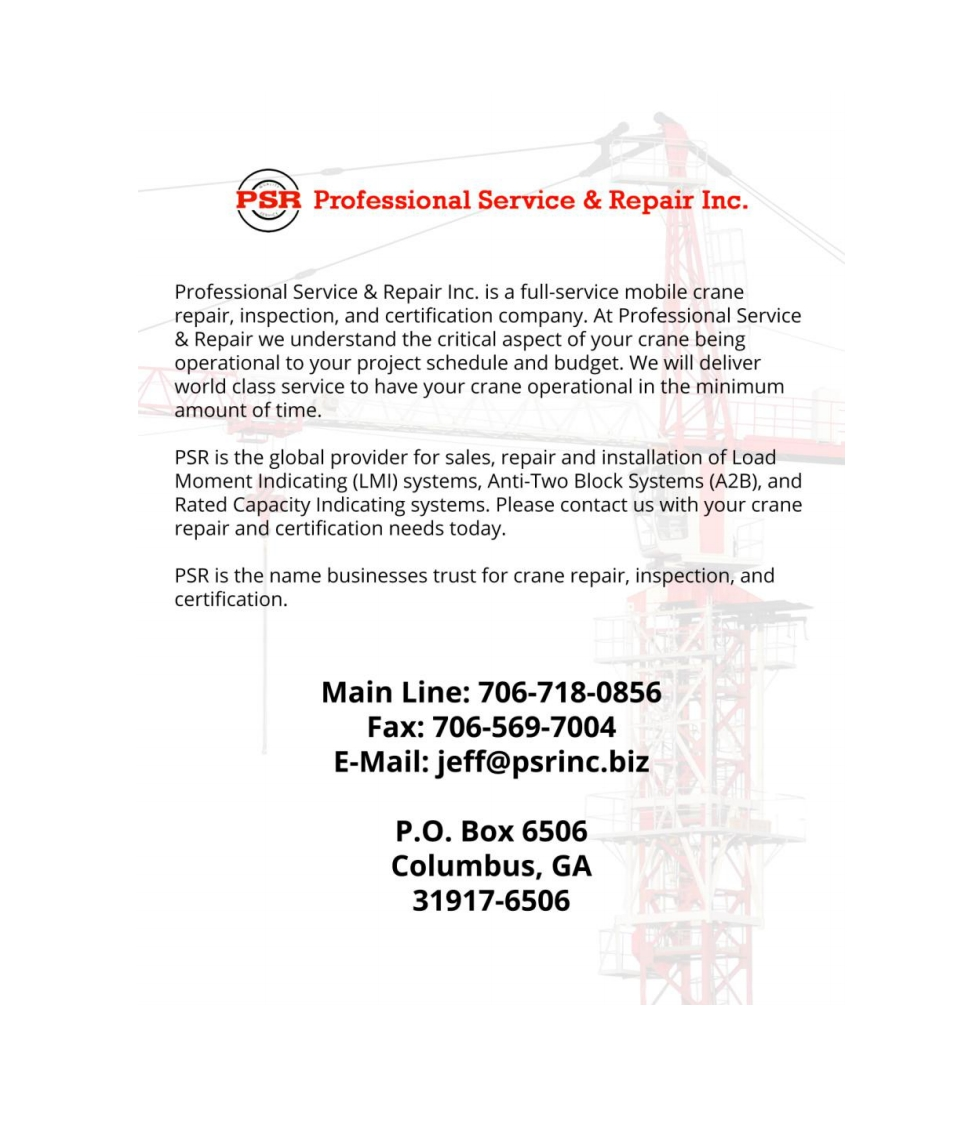 PSR Professional Service & Repair Inc.

Professional Service & Repair Inc. is a full-service mobile crane repair, inspection, and certification company. At Professional Service & Repair we understand the critical aspect of your crane being operational to your project schedule and budget. We will deliver world class service to have your crane operational in the minimum amount of time.

PSR is the global provider for sales, repair and installation of Load Moment Indicating (LMI) systems, Anti-Two Block Systems (A2B), and Rated Capacity Indicating systems. Please contact us with your crane repair and certification needs today.

PSR is the name businesses trust for crane repair, inspection, and certification.

Main Line: 706-718-0856
Fax: 706-569-7004
E-Mail: jeff@psrinc.biz

P.O. Box 6506
Columbus, GA
31917-6506